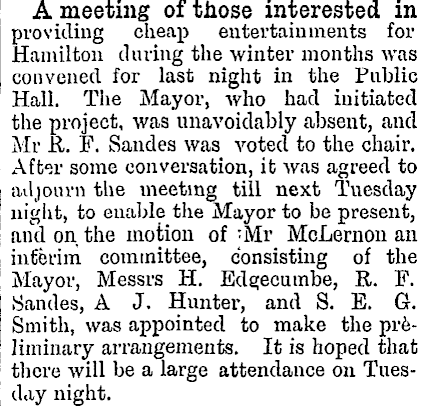 A meeting of those interested in providing cheap entertainments for Hamilton during the winter months was convened for last night in the Public Hall. The Mayor, who had initiated the project, was unavoidably absent, and Mr R. F. Sandes was voted to the chair. After some conversation, it was agreed to adjourn the meeting till next Tuesday night, to enable the Mayor to be present, and on the motion of Mr McLernon an interim committee, consisting of the Mayor, Messrs H. Edgecumbe, R. F. Sandes, A J. Hunter, and S. E. G. Smith, was appointed to make the preliminary arrangements. It is hoped that there will be a large attendance on Tuesday night.